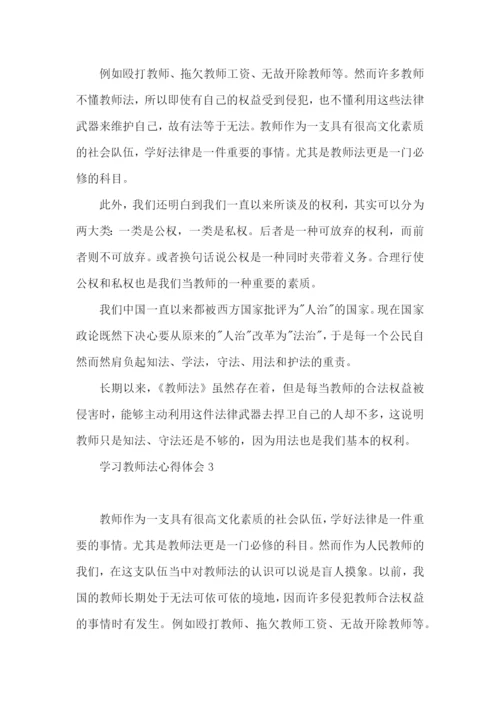 例如殴打教师、拖欠教师工资、无故开除教师等。然而许多教师不懂教师法，所以即使有自己的权益受到侵犯，也不懂利用这些法律武器来维护自己，故有法等于无法。教师作为一支具有很高文化素质的社会队伍，学好法律是一件重要的事情。尤其是教师法更是一门必修的科目。

此外，我们还明白到我们一直以来所谈及的权利，其实可以分为两大类：一类是公权，一类是私权。后者是一种可放弃的权利，而前者则不可放弃。或者换句话说公权是一种同时夹带着义务。合理行使公权和私权也是我们当教师的一种重要的素质。

我们中国一直以来都被西方国家批评为"人治"的国家。现在国家政论既然下决心要从原来的"人治"改革为"法治"，于是每一个公民自然而然肩负起知法、学法，守法、用法和护法的重责。

长期以来，《教师法》虽然存在着，但是每当教师的合法权益被侵害时，能够主动利用这件法律武器去捍卫自己的人却不多，这说明教师只是知法、守法还是不够的，因为用法也是我们基本的权利。

学习教师法心得体会 3

教师作为一支具有很高文化素质的社会队伍，学好法律是一件重要的事情。尤其是教师法更是一门必修的科目。然而作为人民教师的我们，在这支队伍当中对教师法的认识可以说是盲人摸象。以前，我国的教师长期处于无法可依可依的境地，因而许多侵犯教师合法权益的事情时有发生。例如殴打教师、拖欠教师工资、无故开除教师等。